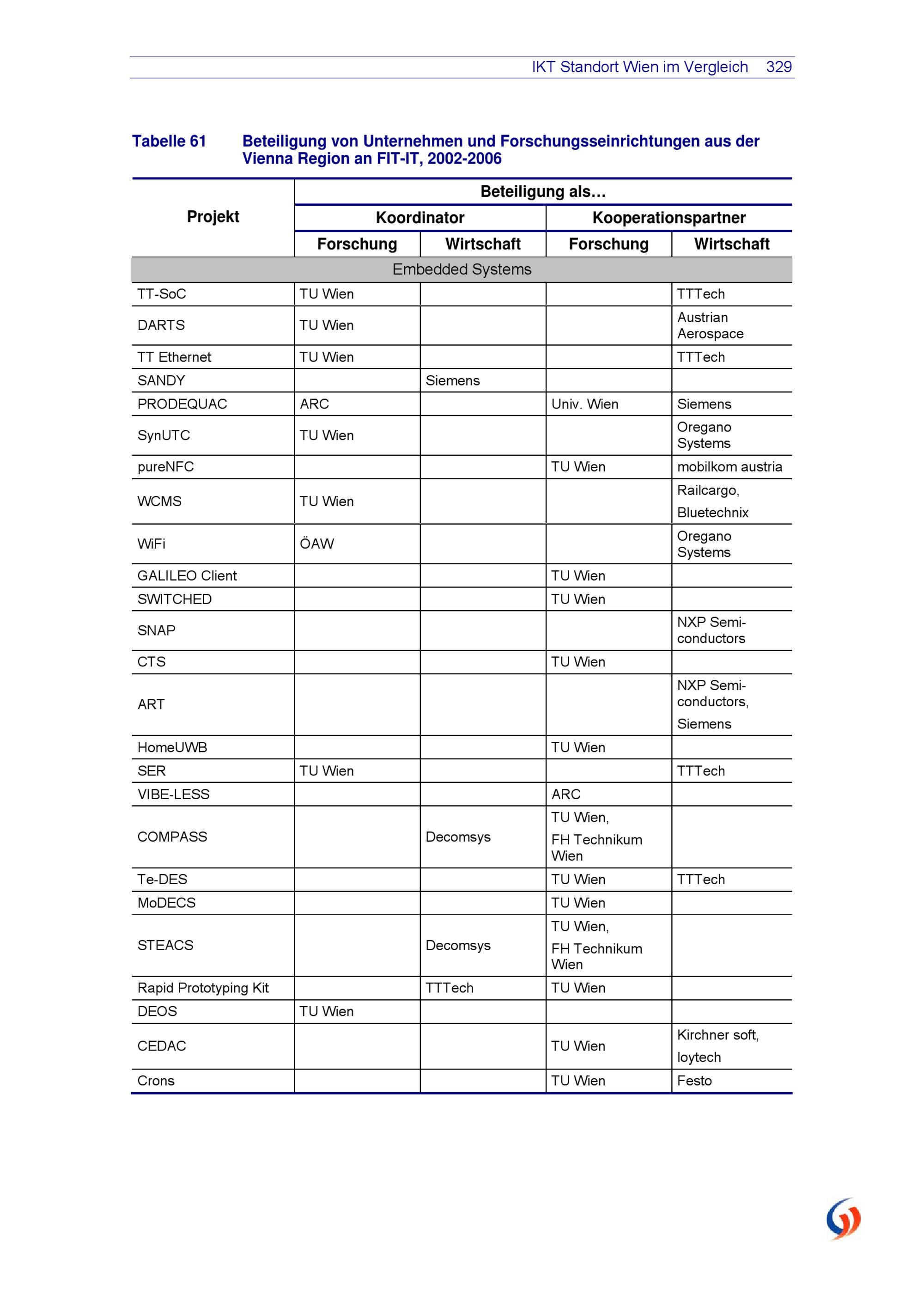 IKT Standort Wien im Vergleich 329

Tabelle 61 Beteiligung von Unternehmen und Forschungsseinrichtungen aus der Vienna Region an FIT-IT, 2002-2006

| Projekt | Beteiligung als… | | | |
|---|---|---|---|---|
| | Koordinator | | Kooperationspartner | |
| | Forschung | Wirtschaft | Forschung | Wirtschaft |
| Embedded Systems | | | | |
| TT-SoC | TU Wien | | | TTTech |
| DARTS | TU Wien | | | Austrian Aerospace |
| TT Ethernet | TU Wien | | | TTTech |
| SANDY | | Siemens | | |
| PRODEQUAC | ARC | | Univ. Wien | Siemens |
| SynUTC | TU Wien | | | Oregano Systems |
| pureNFC | | | TU Wien | mobilkom austria |
| WCMS | TU Wien | | | Railcargo, Bluetechnix |
| WiFi | ÖAW | | | Oregano Systems |
| GALILEO Client | | | TU Wien | |
| SWITCHED | | | TU Wien | |
| SNAP | | | | NXP Semiconductors |
| CTS | | | TU Wien | |
| ART | | | | NXP Semiconductors, Siemens |
| HomeUWB | | | TU Wien | |
| SER | TU Wien | | | TTTech |
| VIBE-LESS | | | ARC | |
| COMPASS | | Decomsys | TU Wien, FH Technikum Wien | |
| Te-DES | | | TU Wien | TTTech |
| MoDECS | | | TU Wien | |
| STEACS | | Decomsys | TU Wien, FH Technikum Wien | |
| Rapid Prototyping Kit | | TTTech | TU Wien | |
| DEOS | TU Wien | | | |
| CEDAC | | | TU Wien | Kirchner soft, loytech |
| Crons | | | TU Wien | Festo |